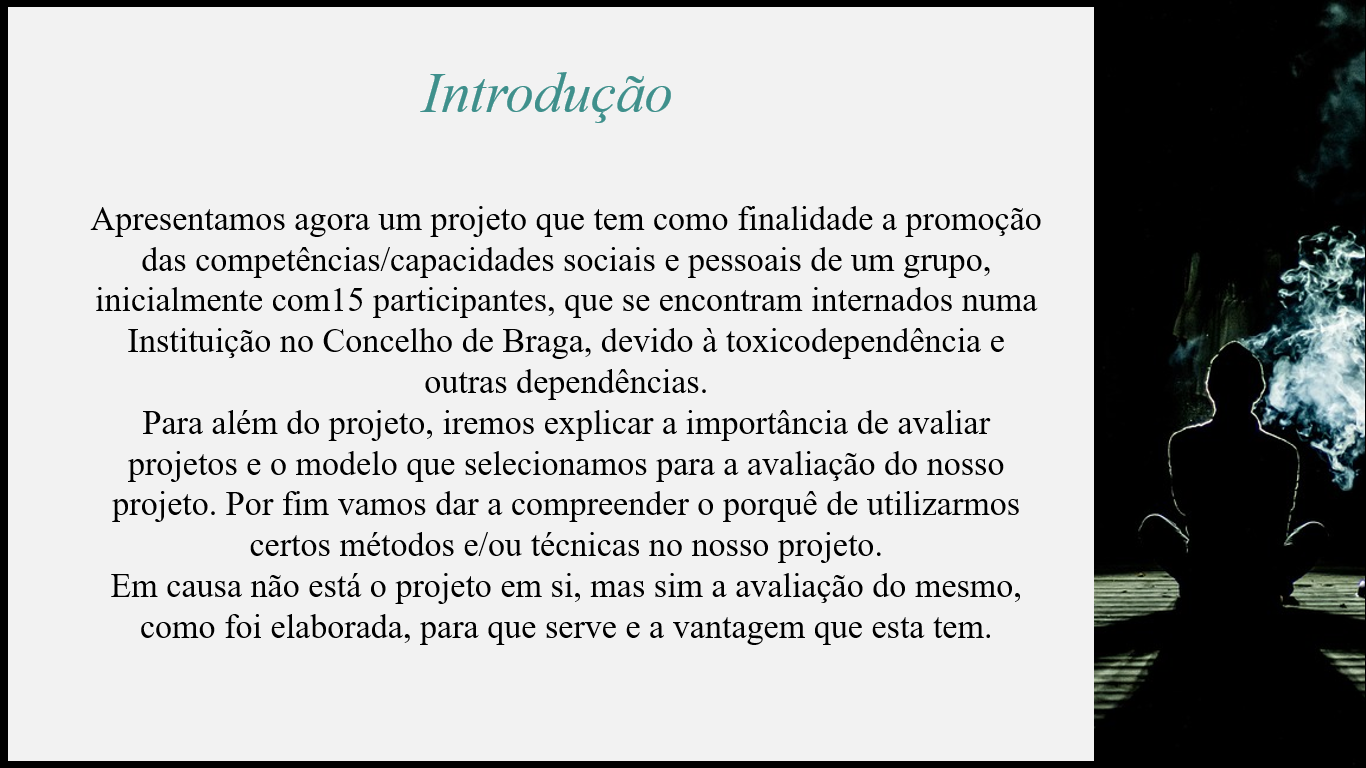 Introdução

Apresentamos agora um projeto que tem como finalidade a promoção das competências/capacidades sociais e pessoais de um grupo, inicialmente com15 participantes, que se encontram internados numa Instituição no Concelho de Braga, devido à toxicodependência e outras dependências.

Para além do projeto, iremos explicar a importância de avaliar projetos e o modelo que selecionamos para a avaliação do nosso projeto. Por fim vamos dar a compreender o porquê de utilizarmos certos métodos e/ou técnicas no nosso projeto.

Em causa não está o projeto em si, mas sim a avaliação do mesmo, como foi elaborada, para que serve e a vantagem que esta tem.